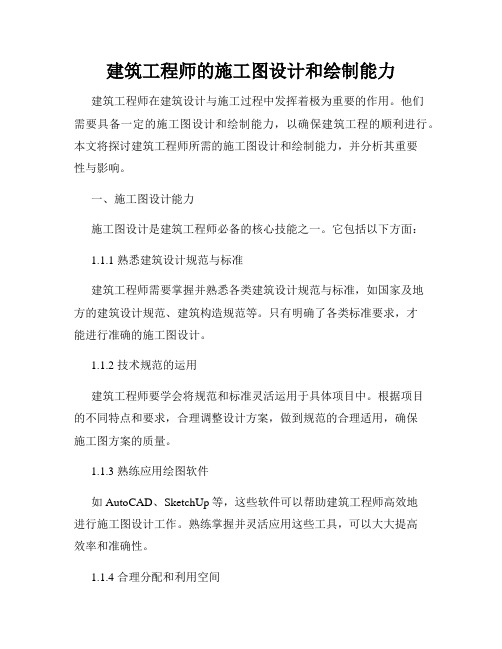 建筑工程师的施工图设计和绘制能力

建筑工程师在建筑设计与施工过程中发挥着极为重要的作用。他们需要具备一定的施工图设计和绘制能力，以确保建筑工程的顺利进行。本文将探讨建筑工程师所需的施工图设计和绘制能力，并分析其重要性与影响。

一、施工图设计能力

施工图设计是建筑工程师必备的核心技能之一。它包括以下方面：

1.1.1 熟悉建筑设计规范与标准

建筑工程师需要掌握并熟悉各类建筑设计规范与标准，如国家及地方的建筑设计规范、建筑构造规范等。只有明确了各类标准要求，才能进行准确的施工图设计。

1.1.2 技术规范的运用

建筑工程师要学会将规范和标准灵活运用于具体项目中。根据项目的不同特点和要求，合理调整设计方案，做到规范的合理适用，确保施工图方案的质量。

1.1.3 熟练应用绘图软件

如 AutoCAD、SketchUp 等，这些软件可以帮助建筑工程师高效地进行施工图设计工作。熟练掌握并灵活应用这些工具，可以大大提高效率和准确性。

1.1.4 合理分配和利用空间